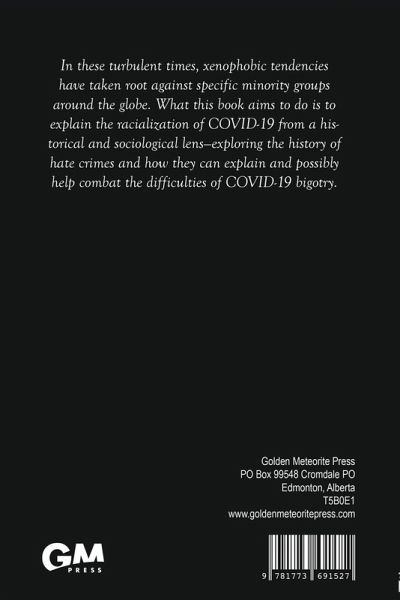 In these turbulent times, xenophobic tendencies have taken root against specific minority groups around the globe. What this book aims to do is to explain the racialization of COVID-19 from a historical and sociological lens–exploring the history of hate crimes and how they can explain and possibly help combat the difficulties of COVID-19 bigotry.

Golden Meteorite Press
PO Box 99548 Cromdale PO
Edmonton, Alberta
T5B0E1
www.goldenmeteoritepress.com

GM
PRESS

9 781773 691527